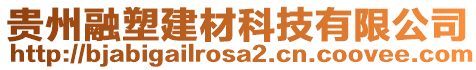 贵州融塑建材科技有限公司
http://bjabigailrosa2.cn.coovee.com